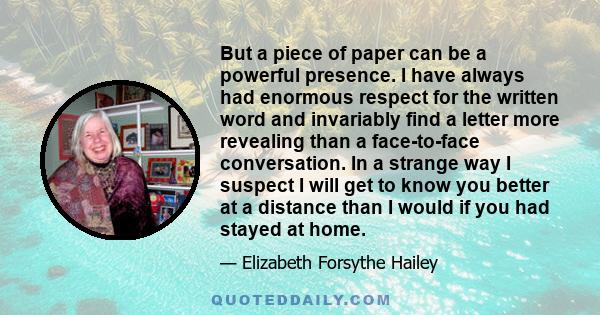 But a piece of paper can be a powerful presence. I have always had enormous respect for the written word and invariably find a letter more revealing than a face-to-face conversation. In a strange way I suspect I will get to know you better at a distance than I would if you had stayed at home.

— Elizabeth Forsythe Hailey

QUOTEDDAILY.COM